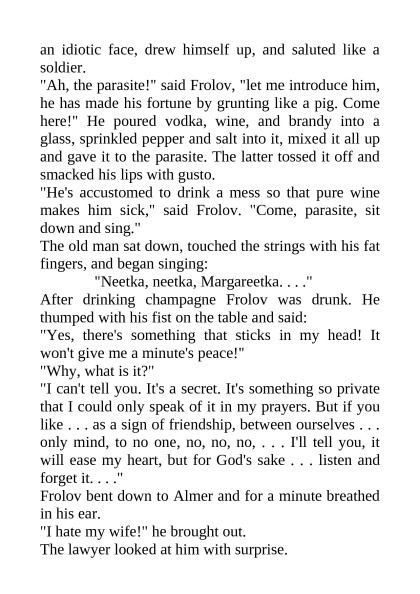 an idiotic face, drew himself up, and saluted like a soldier.
"Ah, the parasite!" said Frolov, "let me introduce him, he has made his fortune by grunting like a pig. Come here!" He poured vodka, wine, and brandy into a glass, sprinkled pepper and salt into it, mixed it all up and gave it to the parasite. The latter tossed it off and smacked his lips with gusto.
"He's accustomed to drink a mess so that pure wine makes him sick," said Frolov. "Come, parasite, sit down and sing."
The old man sat down, touched the strings with his fat fingers, and began singing:
"Neetka, neetka, Margareetka. . . ."
After drinking champagne Frolov was drunk. He thumped with his fist on the table and said:
"Yes, there's something that sticks in my head! It won't give me a minute's peace!"
"Why, what is it?"
"I can't tell you. It's a secret. It's something so private that I could only speak of it in my prayers. But if you like . . . as a sign of friendship, between ourselves . . . only mind, to no one, no, no, no, . . . I'll tell you, it will ease my heart, but for God's sake . . . listen and forget it. . . ."
Frolov bent down to Almer and for a minute breathed in his ear.
"I hate my wife!" he brought out.
The lawyer looked at him with surprise.